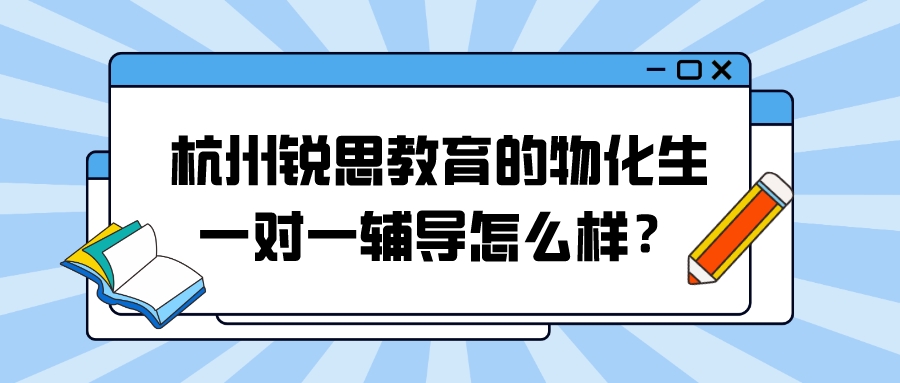 杭州锐思教育的物化生一对一辅导怎么样？